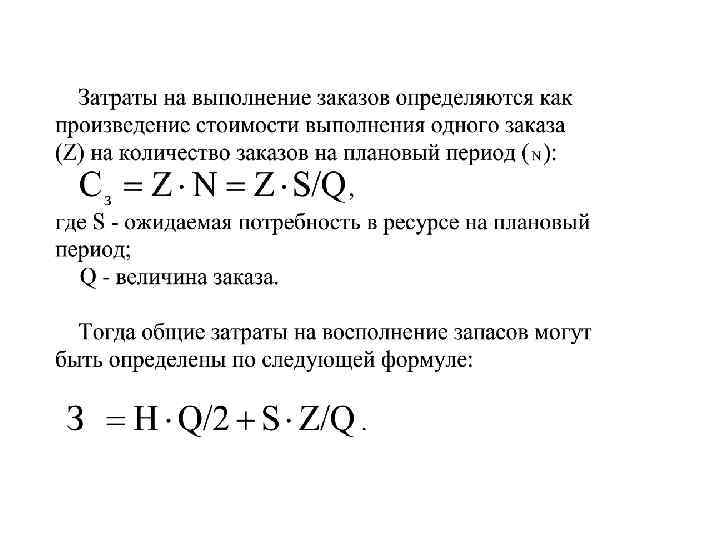 Затраты на выполнение заказов определяются как произведение стоимости выполнения одного заказа (Z) на количество заказов на плановый период (N):

$C_з = Z \cdot N = Z \cdot S/Q$,

где S - ожидаемая потребность в ресурсе на плановый период;

Q - величина заказа.

Тогда общие затраты на восполнение запасов могут быть определены по следующей формуле:

$З = H \cdot Q/2 + S \cdot Z/Q$.